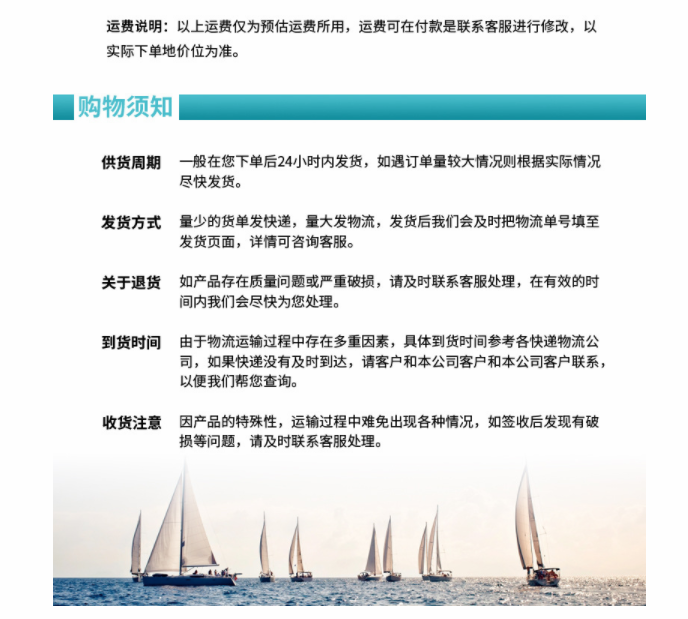 运费说明：以上运费仅为预估运费所用，运费可在付款是联系客服进行修改，以实际下单地价位为准。

购物须知

供货周期　一般在您下单后24小时内发货，如遇订单量较大情况则根据实际情况尽快发货。

发货方式　量少的货单发快递，量大发物流，发货后我们会及时把物流单号填至发货页面，详情可咨询客服。

关于退货　如产品存在质量问题或严重破损，请及时联系客服处理，在有效的时间内我们会尽快为您处理。

到货时间　由于物流运输过程中存在多重因素，具体到货时间参考各快递物流公司，如果快递没有及时到达，请客户和本公司客户和本公司客户联系，以便我们帮您查询。

收货注意　因产品的特殊性，运输过程中难免出现各种情况，如签收后发现有破损等问题，请及时联系客服处理。